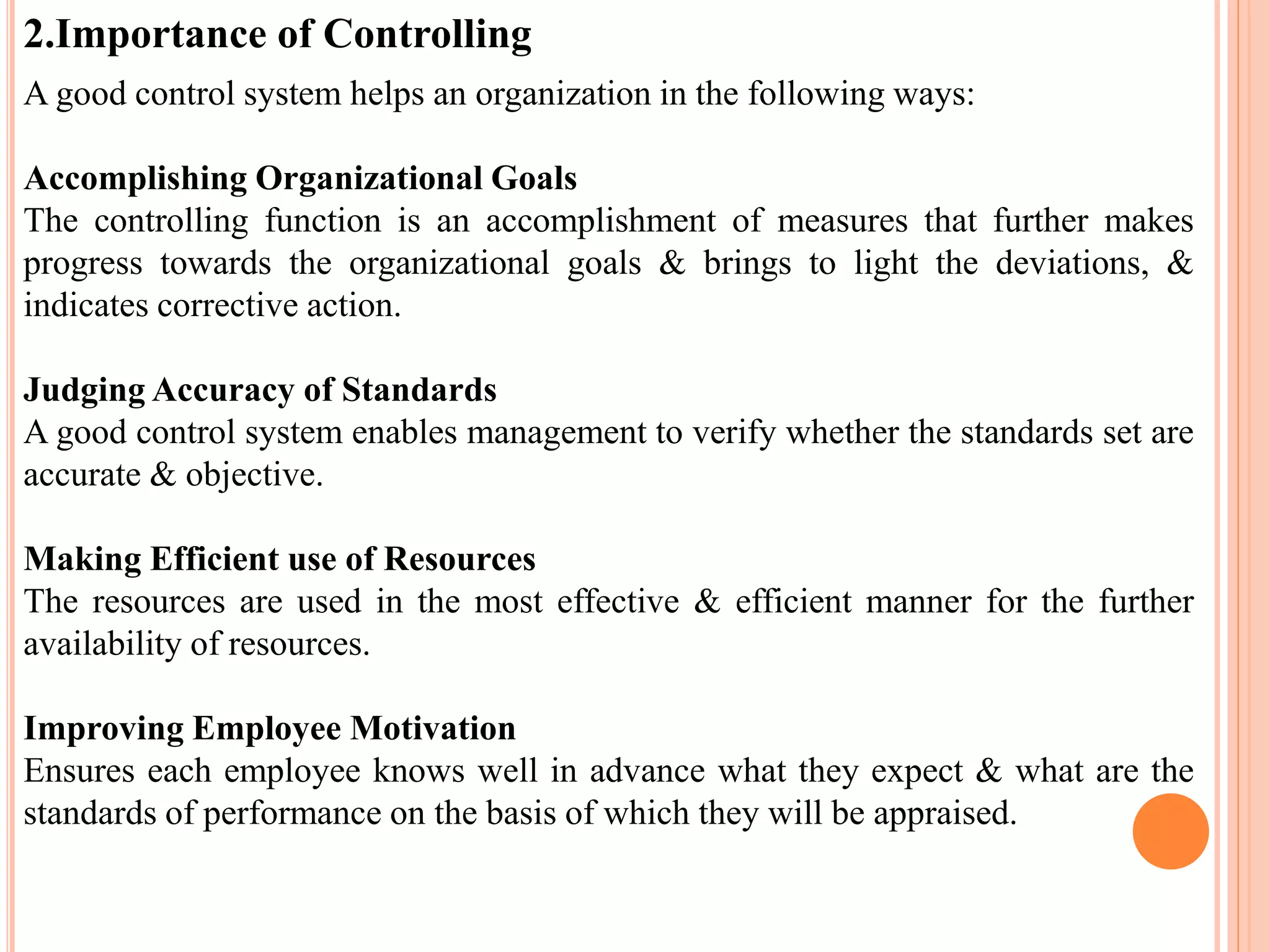 2.Importance of Controlling

A good control system helps an organization in the following ways:

Accomplishing Organizational Goals
The controlling function is an accomplishment of measures that further makes progress towards the organizational goals & brings to light the deviations, & indicates corrective action.

Judging Accuracy of Standards
A good control system enables management to verify whether the standards set are accurate & objective.

Making Efficient use of Resources
The resources are used in the most effective & efficient manner for the further availability of resources.

Improving Employee Motivation
Ensures each employee knows well in advance what they expect & what are the standards of performance on the basis of which they will be appraised.